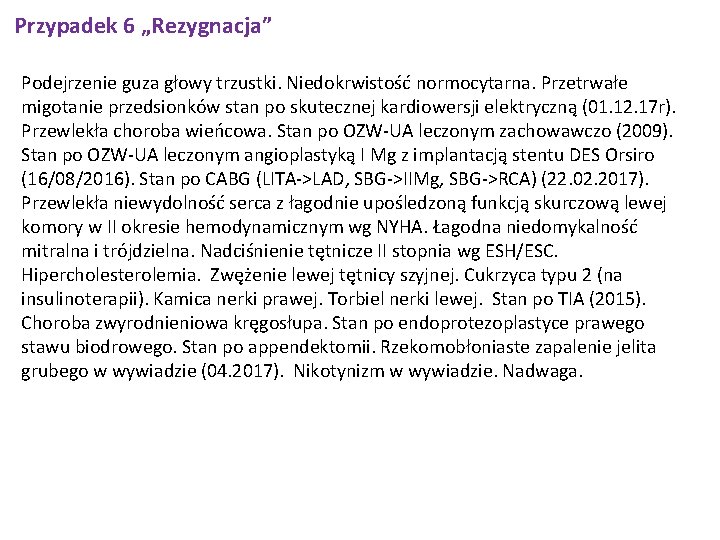 Przypadek 6 „Rezygnacja”

Podejrzenie guza głowy trzustki. Niedokrwistość normocytarna. Przetrwałe migotanie przedsionków stan po skutecznej kardiowersji elektryczną (01.12.17r). Przewlekła choroba wieńcowa. Stan po OZW-UA leczonym zachowawczo (2009). Stan po OZW-UA leczonym angioplastyką I Mg z implantacją stentu DES Orsiro (16/08/2016). Stan po CABG (LITA->LAD, SBG->IIMg, SBG->RCA) (22.02.2017). Przewlekła niewydolność serca z łagodnie upośledzoną funkcją skurczową lewej komory w II okresie hemodynamicznym wg NYHA. Łagodna niedomykalność mitralna i trójdzielna. Nadciśnienie tętnicze II stopnia wg ESH/ESC. Hipercholesterolemia. Zwężenie lewej tętnicy szyjnej. Cukrzyca typu 2 (na insulinoterapii). Kamica nerki prawej. Torbiel nerki lewej. Stan po TIA (2015). Choroba zwyrodnieniowa kręgosłupa. Stan po endoprotezoplastyce prawego stawu biodrowego. Stan po appendektomii. Rzekomobłoniaste zapalenie jelita grubego w wywiadzie (04.2017). Nikotynizm w wywiadzie. Nadwaga.